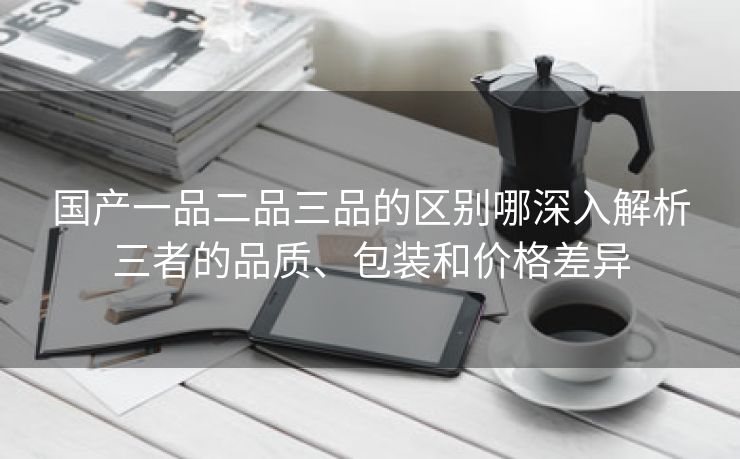 DESI

国产一品二品三品的区别哪深入解析三者的品质、包装和价格差异